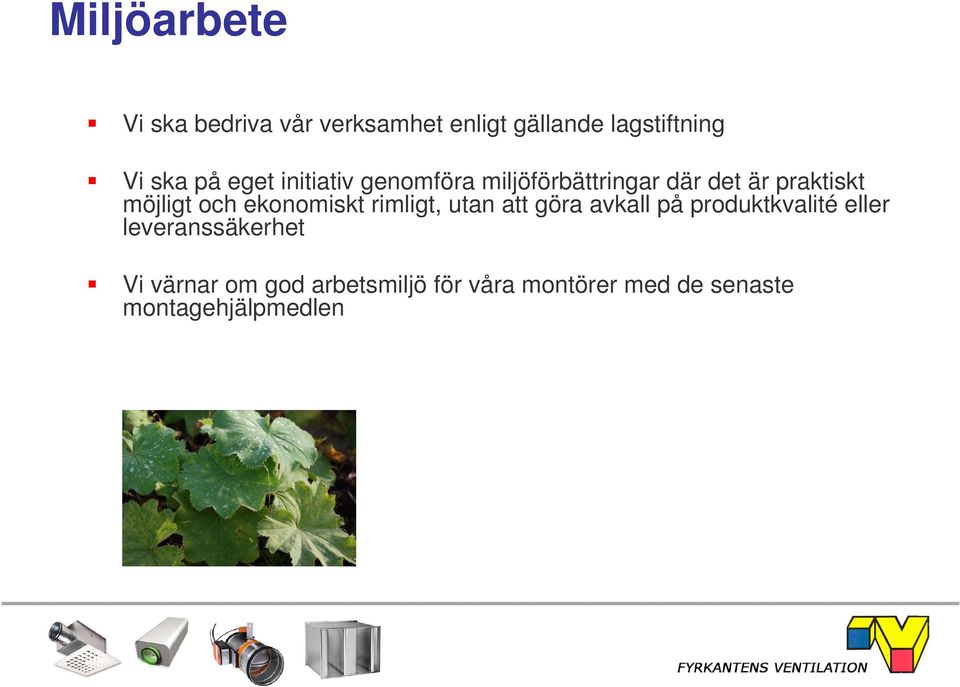 Miljöarbete

Vi ska bedriva vår verksamhet enligt gällande lagstiftning

Vi ska på eget initiativ genomföra miljöförbättringar där det är praktiskt möjligt och ekonomiskt rimligt, utan att göra avkall på produktkvalité eller leveranssäkerhet

Vi värnar om god arbetsmiljö för våra montörer med de senaste montagehjälpmedlen

FYRKANTENS VENTILATION